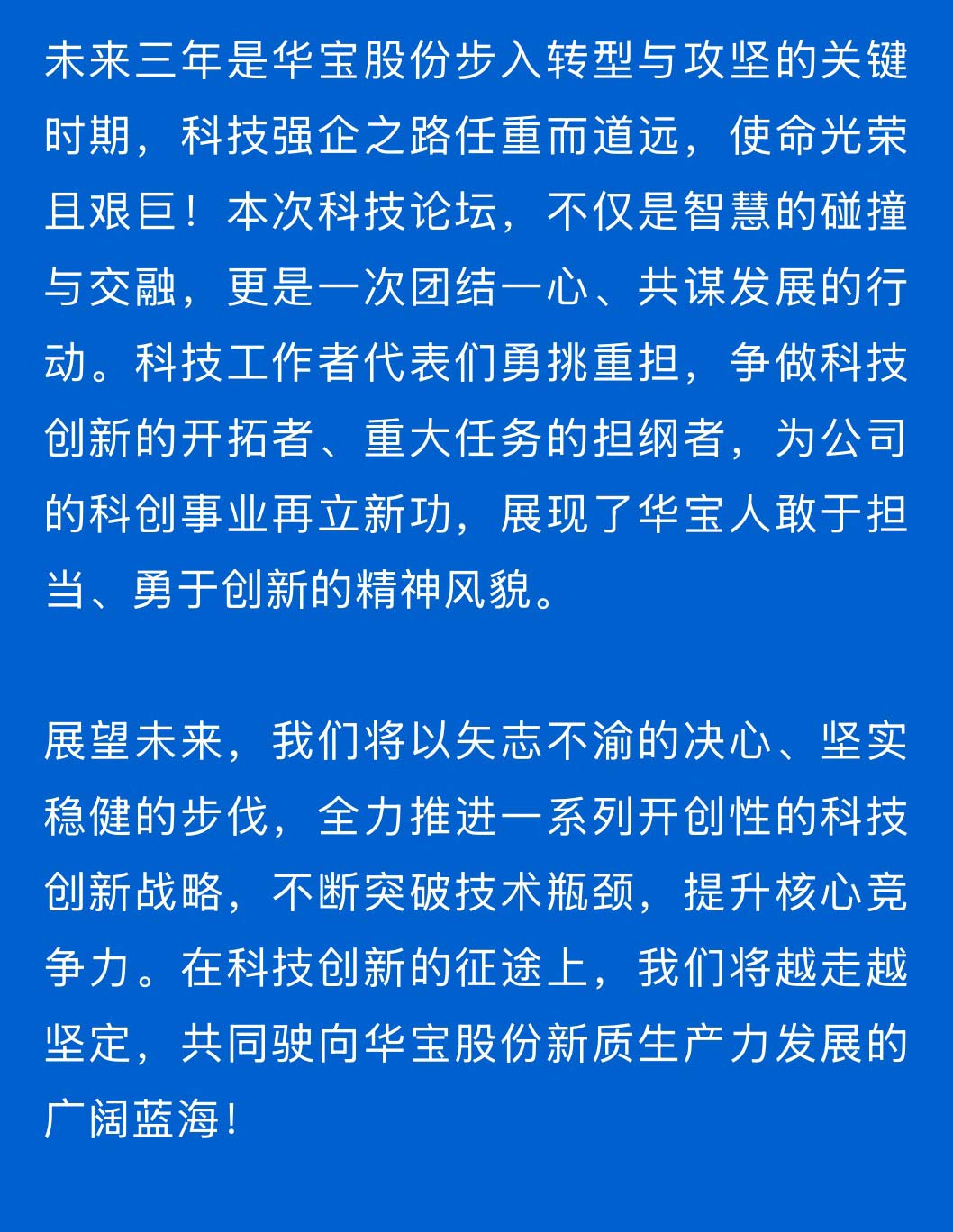 未来三年是华宝股份步入转型与攻坚的关键时期，科技强企之路任重而道远，使命光荣且艰巨！本次科技论坛，不仅是智慧的碰撞与交融，更是一次团结一心、共谋发展的行动。科技工作者代表们勇挑重担，争做科技创新的开拓者、重大任务的担纲者，为公司的科创事业再立新功，展现了华宝人敢于担当、勇于创新的精神风貌。

展望未来，我们将以矢志不渝的决心、坚实稳健的步伐，全力推进一系列开创性的科技创新战略，不断突破技术瓶颈，提升核心竞争力。在科技创新的征途上，我们将越走越坚定，共同驶向华宝股份新质生产力发展的广阔蓝海！